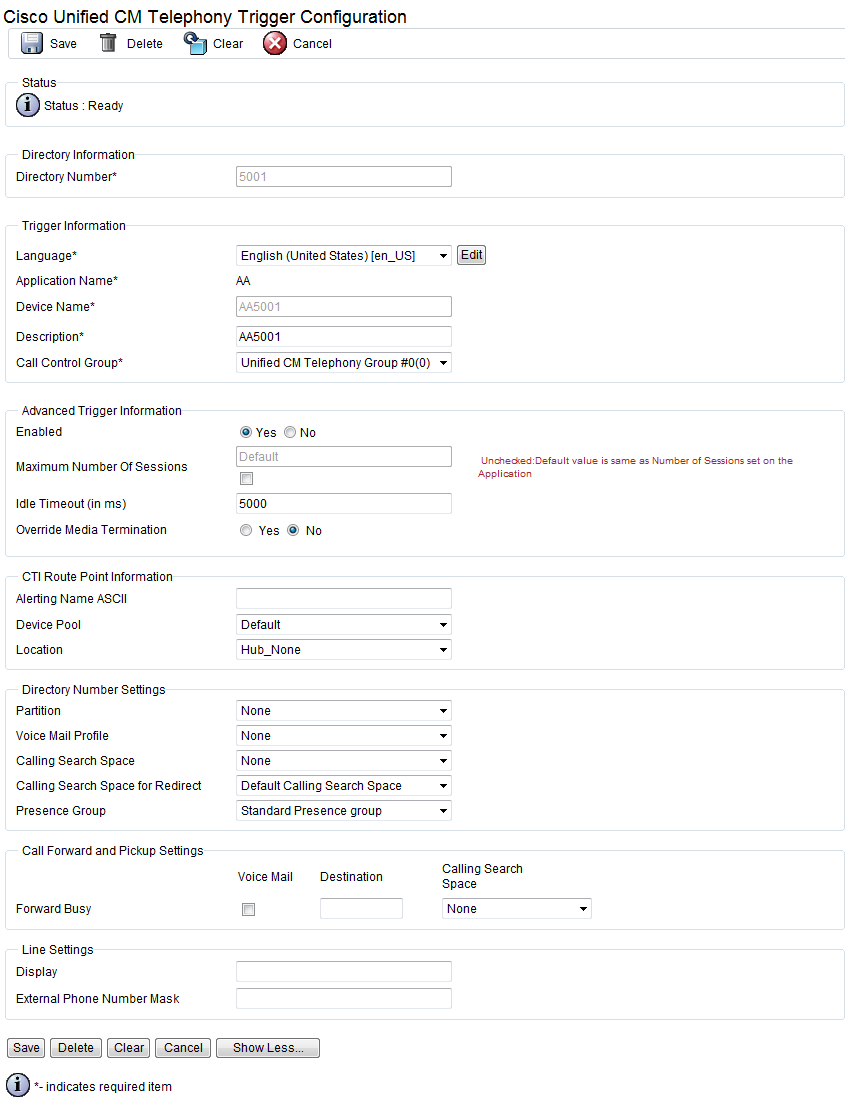 Cisco Unified CM Telephony Trigger Configuration

Save Delete Clear Cancel

Status

Status : Ready

Directory Information

Directory Number* 5001

Trigger Information

Language* English (United States) [en_US] Edit

Application Name* AA

Device Name* AA5001

Description* AA5001

Call Control Group* Unified CM Telephony Group #0(0)

Advanced Trigger Information

Enabled Yes No

Maximum Number Of Sessions Default

Unchecked:Default value is same as Number of Sessions set on the Application

Idle Timeout (in ms) 5000

Override Media Termination Yes No

CTI Route Point Information

Alerting Name ASCII

Device Pool Default

Location Hub_None

Directory Number Settings

Partition None

Voice Mail Profile None

Calling Search Space None

Calling Search Space for Redirect Default Calling Search Space

Presence Group Standard Presence group

Call Forward and Pickup Settings

Voice Mail Destination Calling Search Space

Forward Busy None

Line Settings

Display

External Phone Number Mask

Save Delete Clear Cancel Show Less...

*- indicates required item